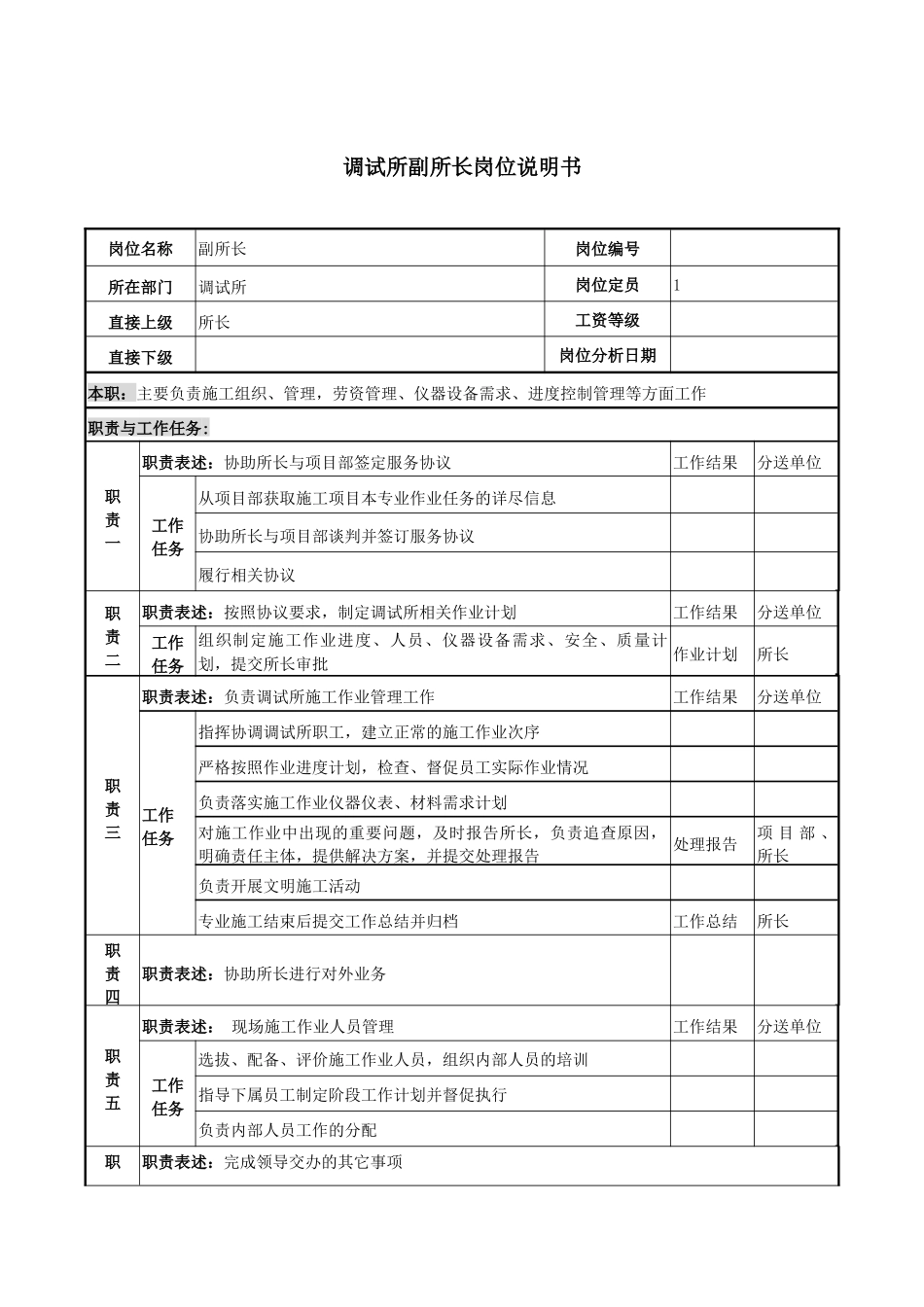 调试所副所长岗位说明书

| 岗位名称 | 副所长 | 岗位编号 | |
|---|---|---|---|
| 所在部门 | 调试所 | 岗位定员 | 1 |
| 直接上级 | 所长 | 工资等级 | |
| 直接下级 | | 岗位分析日期 | |

本职：主要负责施工组织、管理，劳资管理、仪器设备需求、进度控制管理等方面工作

职责与工作任务：

| 职责一 | 职责表述：协助所长与项目部签定服务协议 | | 工作结果 | 分送单位 |
|---|---|---|---|---|
| | 工作任务 | 从项目部获取施工项目本专业作业任务的详尽信息 | | |
| | | 协助所长与项目部谈判并签订服务协议 | | |
| | | 履行相关协议 | | |
| 职责二 | 职责表述：按照协议要求，制定调试所相关作业计划 | | 工作结果 | 分送单位 |
| | 工作任务 | 组织制定施工作业进度、人员、仪器设备需求、安全、质量计划，提交所长审批 | 作业计划 | 所长 |
| 职责三 | 职责表述：负责调试所施工作业管理工作 | | 工作结果 | 分送单位 |
| | 工作任务 | 指挥协调调试所职工，建立正常的施工作业次序 | | |
| | | 严格按照作业进度计划，检查、督促员工实际作业情况 | | |
| | | 负责落实施工作业仪器仪表、材料需求计划 | | |
| | | 对施工作业中出现的重要问题，及时报告所长，负责追查原因，明确责任主体，提供解决方案，并提交处理报告 | 处理报告 | 项目部、所长 |
| | | 负责开展文明施工活动 | | |
| | | 专业施工结束后提交工作总结并归档 | 工作总结 | 所长 |
| 职责四 | 职责表述：协助所长进行对外业务 | | | |
| 职责五 | 职责表述： 现场施工作业人员管理 | | 工作结果 | 分送单位 |
| | 工作任务 | 选拔、配备、评价施工作业人员，组织内部人员的培训 | | |
| | | 指导下属员工制定阶段工作计划并督促执行 | | |
| | | 负责内部人员工作的分配 | | |
| 职 | 职责表述：完成领导交办的其它事项 | | | |